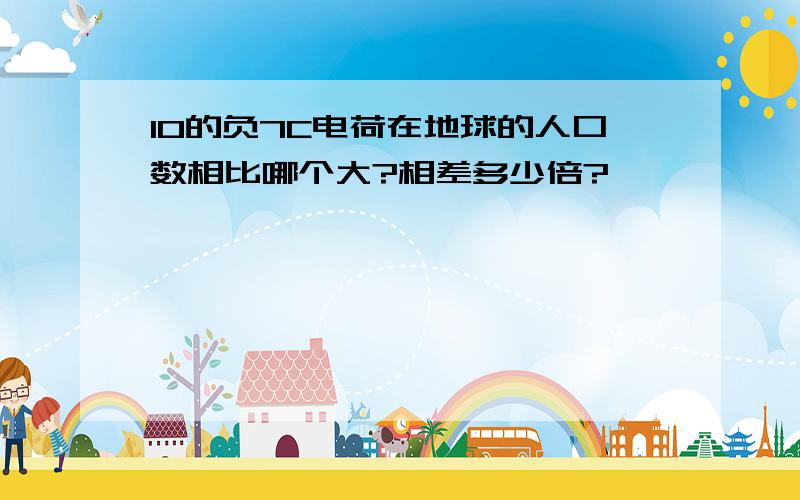 10的负7C电荷在地球的人口数相比哪个大?相差多少倍?